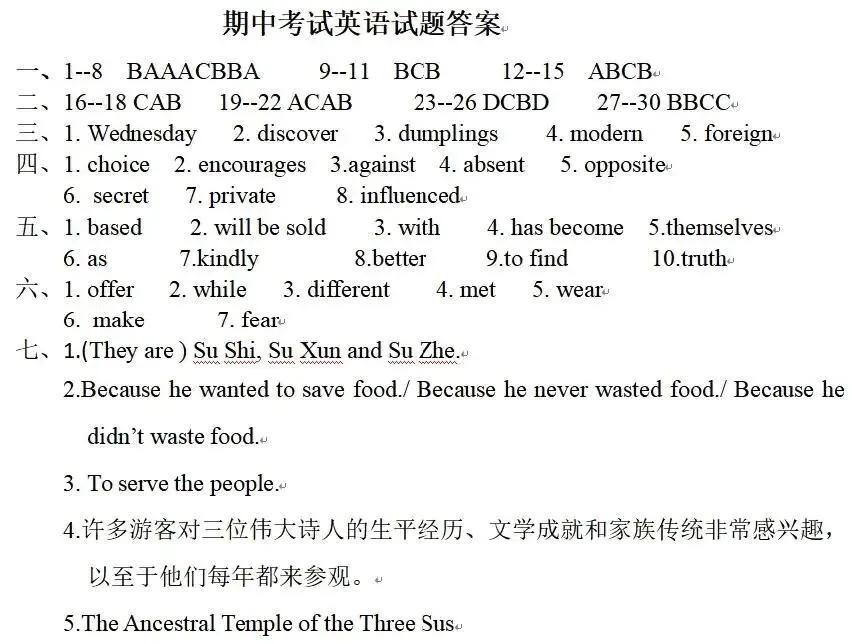 期中考试英语试题答案

一、1--8 BAAACBBA 9--11 BCB 12--15 ABCB
二、16--18 CAB 19--22 ACAB 23--26 DCBD 27--30 BBCC
三、1. Wednesday 2. discover 3. dumplings 4. modern 5. foreign
四、1. choice 2. encourages 3.against 4. absent 5. opposite
6. secret 7. private 8. influenced
五、1. based 2. will be sold 3. with 4. has become 5.themselves
6. as 7.kindly 8.better 9.to find 10.truth
六、1. offer 2. while 3. different 4. met 5. wear
6. make 7. fear
七、1.(They are ) Su Shi, Su Xun and Su Zhe.
2.Because he wanted to save food./ Because he never wasted food./ Because he didn't waste food.
3. To serve the people.
4.许多游客对三位伟大诗人的生平经历、文学成就和家族传统非常感兴趣，以至于他们每年都来参观。
5.The Ancestral Temple of the Three Sus